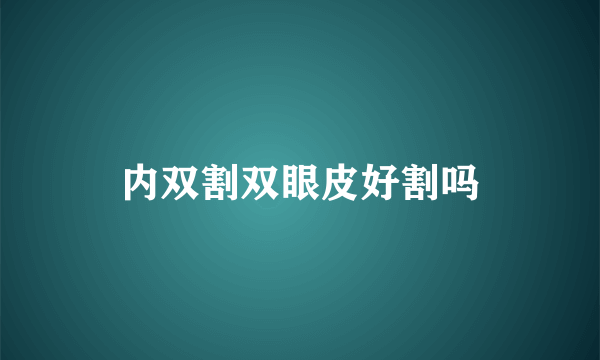 内双割双眼皮好割吗